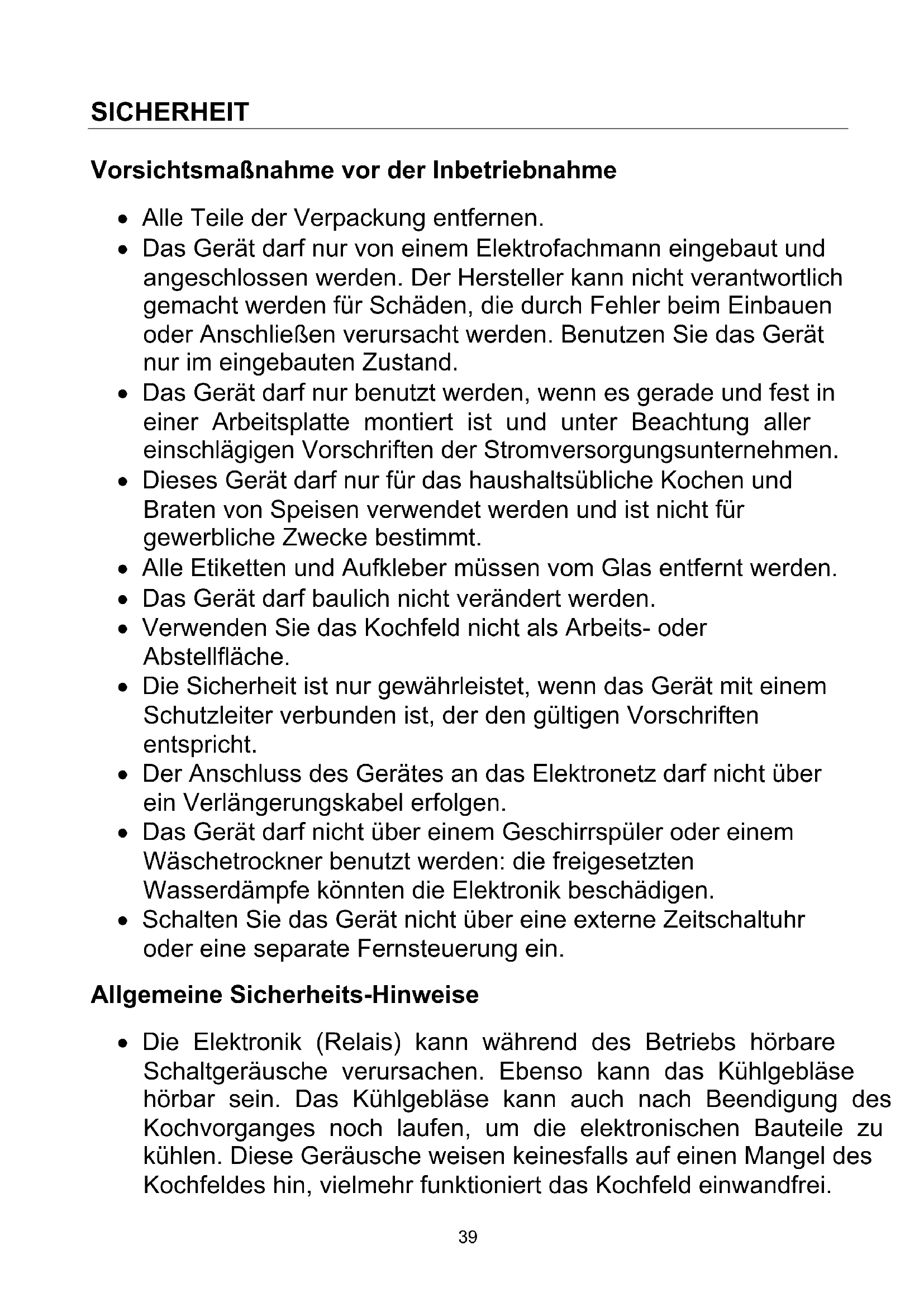 SICHERHEIT

Vorsichtsmaßnahme vor der Inbetriebnahme

• Alle Teile der Verpackung entfernen.
• Das Gerät darf nur von einem Elektrofachmann eingebaut und angeschlossen werden. Der Hersteller kann nicht verantwortlich gemacht werden für Schäden, die durch Fehler beim Einbauen oder Anschließen verursacht werden. Benutzen Sie das Gerät nur im eingebauten Zustand.
• Das Gerät darf nur benutzt werden, wenn es gerade und fest in einer Arbeitsplatte montiert ist und unter Beachtung aller einschlägigen Vorschriften der Stromversorgungsunternehmen.
• Dieses Gerät darf nur für das haushaltsübliche Kochen und Braten von Speisen verwendet werden und ist nicht für gewerbliche Zwecke bestimmt.
• Alle Etiketten und Aufkleber müssen vom Glas entfernt werden.
• Das Gerät darf baulich nicht verändert werden.
• Verwenden Sie das Kochfeld nicht als Arbeits- oder Abstellfläche.
• Die Sicherheit ist nur gewährleistet, wenn das Gerät mit einem Schutzleiter verbunden ist, der den gültigen Vorschriften entspricht.
• Der Anschluss des Gerätes an das Elektronetz darf nicht über ein Verlängerungskabel erfolgen.
• Das Gerät darf nicht über einem Geschirrspüler oder einem Wäschetrockner benutzt werden: die freigesetzten Wasserdämpfe könnten die Elektronik beschädigen.
• Schalten Sie das Gerät nicht über eine externe Zeitschaltuhr oder eine separate Fernsteuerung ein.

Allgemeine Sicherheits-Hinweise

• Die Elektronik (Relais) kann während des Betriebs hörbare Schaltgeräusche verursachen. Ebenso kann das Kühlgebläse hörbar sein. Das Kühlgebläse kann auch nach Beendigung des Kochvorganges noch laufen, um die elektronischen Bauteile zu kühlen. Diese Geräusche weisen keinesfalls auf einen Mangel des Kochfeldes hin, vielmehr funktioniert das Kochfeld einwandfrei.

39